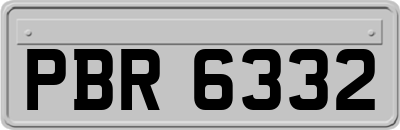 PBR 6332